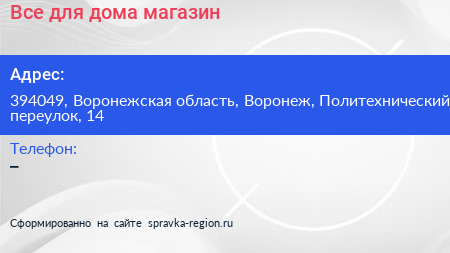 Все для дома магазин

Адрес:

394049, Воронежская область, Воронеж, Политехнический переулок, 14

Телефон:
–

Сформированно на сайте spravka-region.ru